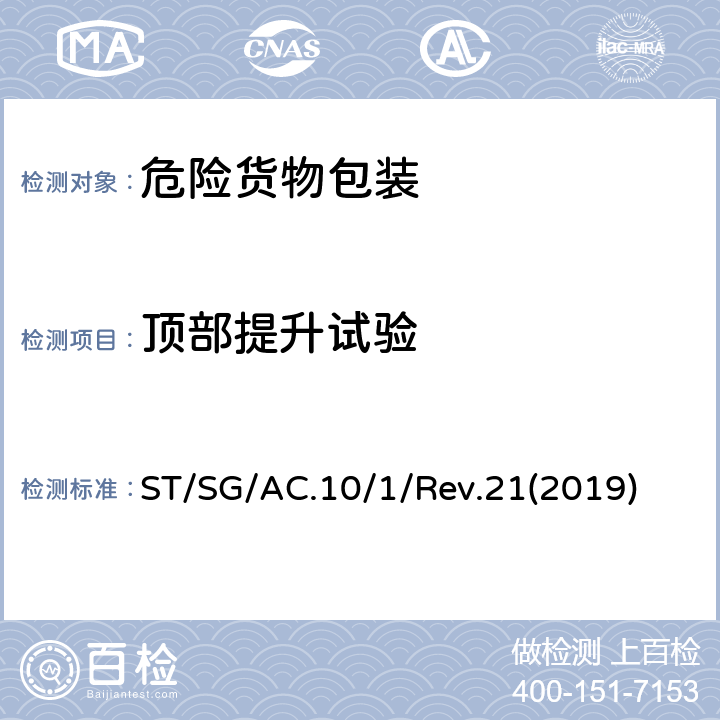 MA CNAS AL ilac-MRA

检测对象： 危险货物包装

检测项目： 顶部提升试验

检测标准： ST/SG/AC.10/1/Rev.21(2019)

百检
Baijiantest.com

做检测 上百检
400-151-7153